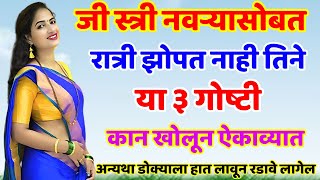 जी स्त्री नवऱ्यासोबत
रात्री झोपत नाही तिने
या ३ गोष्टी
कान खोलून ऐकाव्यात
अन्यथा डोक्याला हात लावून रडावे लागेल